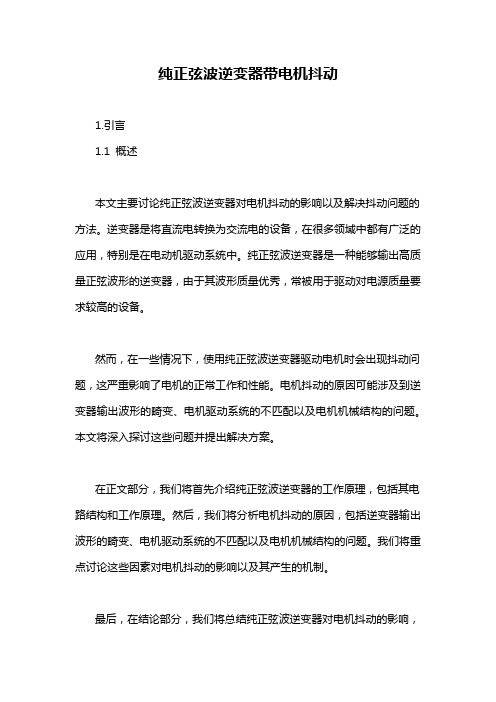 纯正弦波逆变器带电机抖动

1.引言

1.1 概述

本文主要讨论纯正弦波逆变器对电机抖动的影响以及解决抖动问题的方法。逆变器是将直流电转换为交流电的设备，在很多领域中都有广泛的应用，特别是在电动机驱动系统中。纯正弦波逆变器是一种能够输出高质量正弦波形的逆变器，由于其波形质量优秀，常被用于驱动对电源质量要求较高的设备。

然而，在一些情况下，使用纯正弦波逆变器驱动电机时会出现抖动问题，这严重影响了电机的正常工作和性能。电机抖动的原因可能涉及到逆变器输出波形的畸变、电机驱动系统的不匹配以及电机机械结构的问题。本文将深入探讨这些问题并提出解决方案。

在正文部分，我们将首先介绍纯正弦波逆变器的工作原理，包括其电路结构和工作原理。然后，我们将分析电机抖动的原因，包括逆变器输出波形的畸变、电机驱动系统的不匹配以及电机机械结构的问题。我们将重点讨论这些因素对电机抖动的影响以及其产生的机制。

最后，在结论部分，我们将总结纯正弦波逆变器对电机抖动的影响，